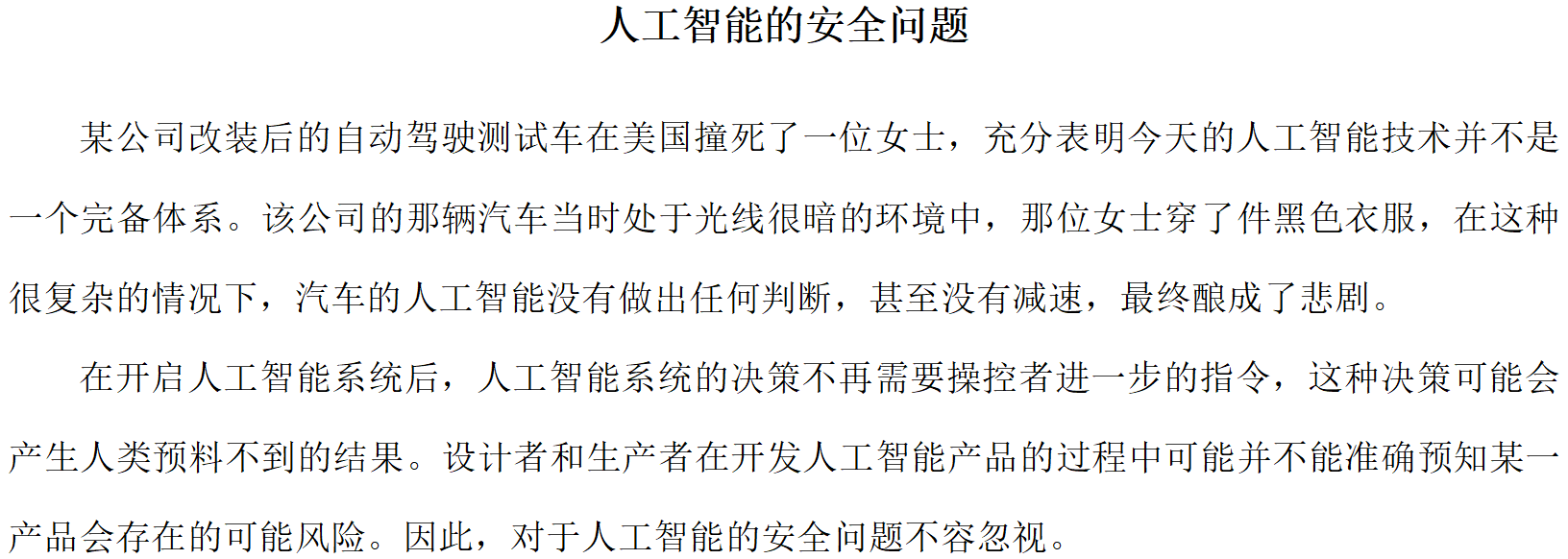 人工智能的安全问题

某公司改装后的自动驾驶测试车在美国撞死了一位女士，充分表明今天的人工智能技术并不是一个完备体系。该公司的那辆汽车当时处于光线很暗的环境中，那位女士穿了件黑色衣服，在这种很复杂的情况下，汽车的人工智能没有做出任何判断，甚至没有减速，最终酿成了悲剧。

在开启人工智能系统后，人工智能系统的决策不再需要操控者进一步的指令，这种决策可能会产生人类预料不到的结果。设计者和生产者在开发人工智能产品的过程中可能并不能准确预知某一产品会存在的可能风险。因此，对于人工智能的安全问题不容忽视。